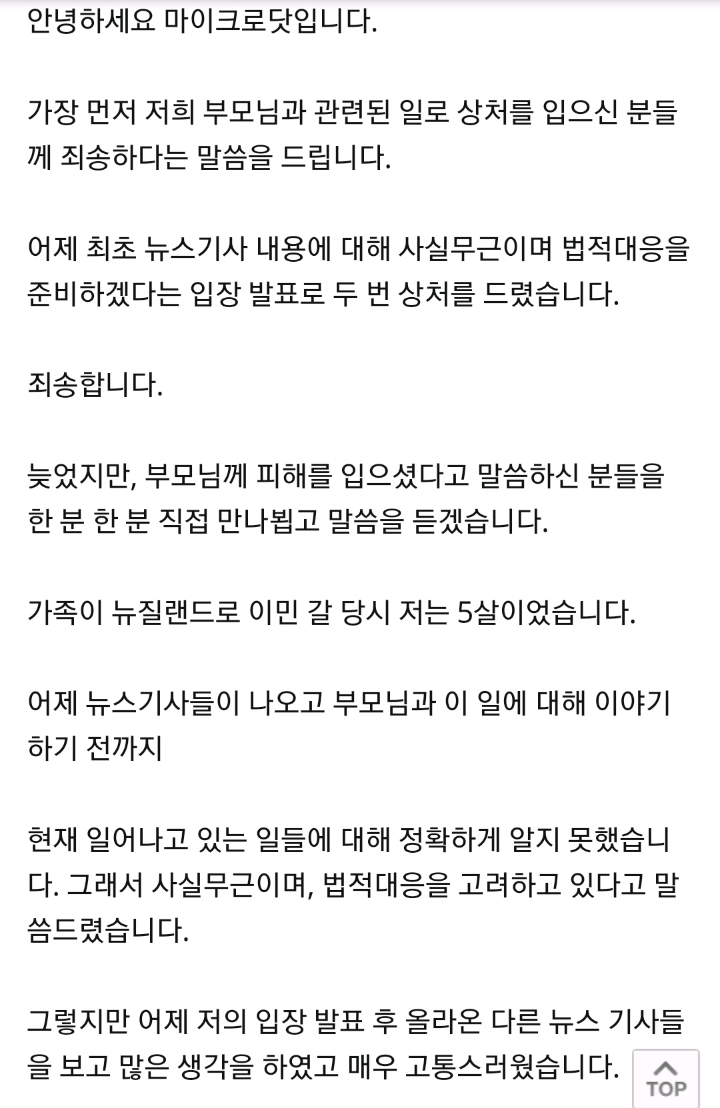 안녕하세요 마이크로닷입니다.

가장 먼저 저희 부모님과 관련된 일로 상처를 입으신 분들께 죄송하다는 말씀을 드립니다.

어제 최초 뉴스기사 내용에 대해 사실무근이며 법적대응을 준비하겠다는 입장 발표로 두 번 상처를 드렸습니다.

죄송합니다.

늦었지만, 부모님께 피해를 입으셨다고 말씀하신 분들을 한 분 한 분 직접 만나뵙고 말씀을 듣겠습니다.

가족이 뉴질랜드로 이민 갈 당시 저는 5살이었습니다.

어제 뉴스기사들이 나오고 부모님과 이 일에 대해 이야기하기 전까지

현재 일어나고 있는 일들에 대해 정확하게 알지 못했습니다. 그래서 사실무근이며, 법적대응을 고려하고 있다고 말씀드렸습니다.

그렇지만 어제 저의 입장 발표 후 올라온 다른 뉴스 기사들을 보고 많은 생각을 하였고 매우 고통스러웠습니다.

TOP